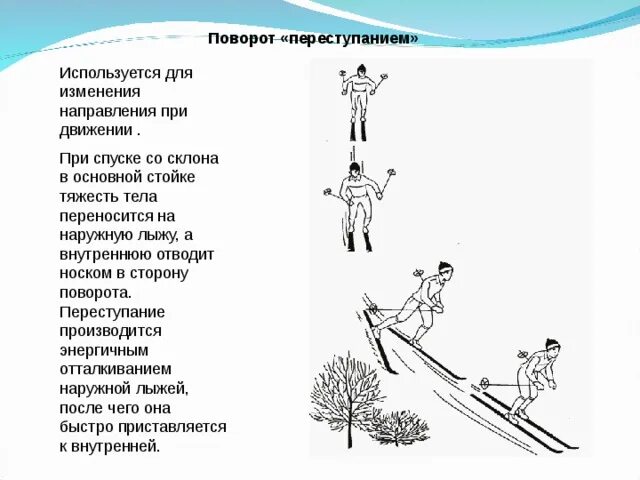 Поворот «переступанием»

Используется для изменения направления при движении .

При спуске со склона в основной стойке тяжесть тела переносится на наружную лыжу, а внутреннюю отводит носком в сторону поворота. Переступание производится энергичным отталкиванием наружной лыжей, после чего она быстро приставляется к внутренней.